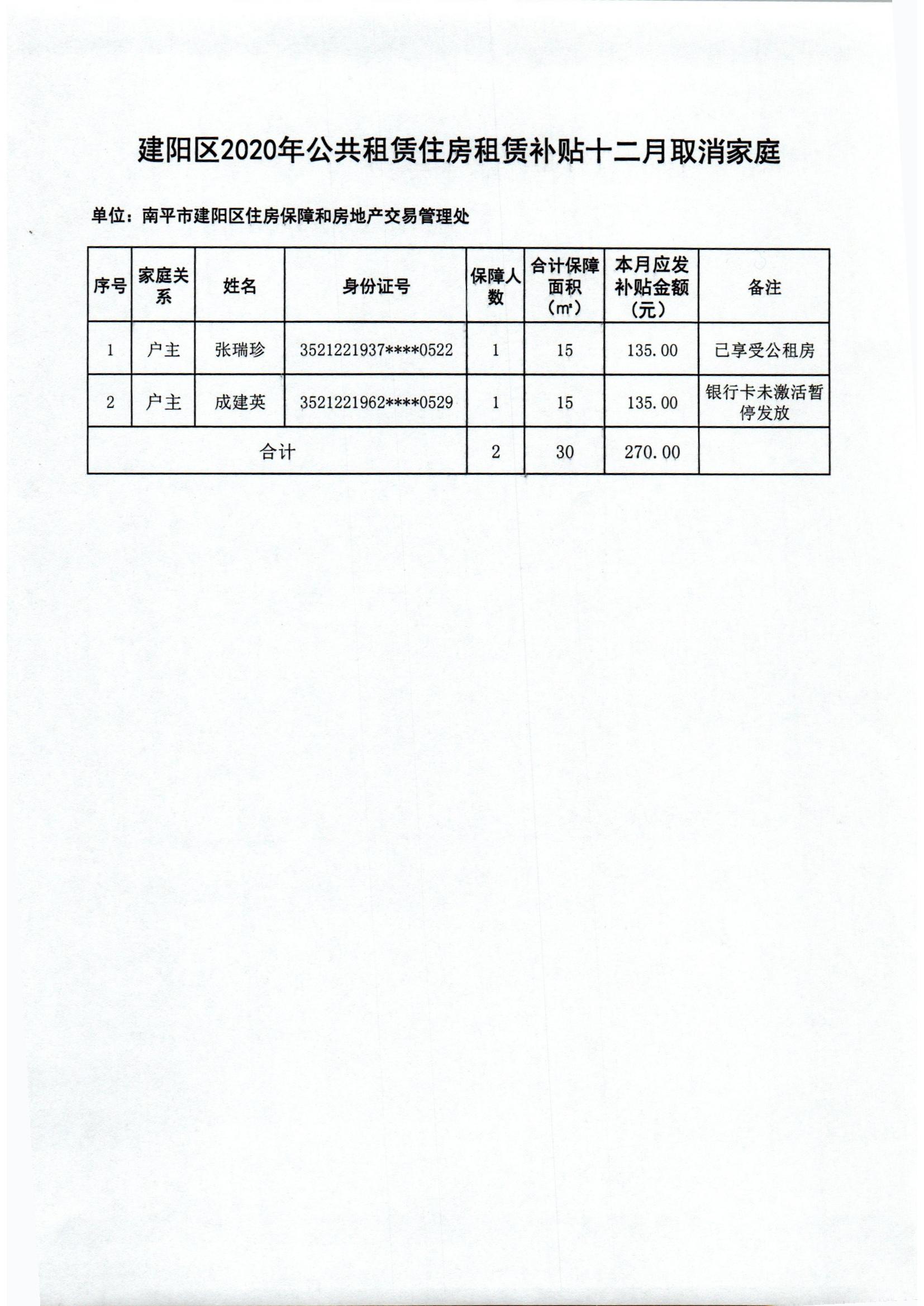 建阳区2020年公共租赁住房租赁补贴十二月取消家庭

单位：南平市建阳区住房保障和房地产交易管理处

| 序号 | 家庭关系 | 姓名 | 身份证号 | 保障人数 | 合计保障面积（㎡） | 本月应发补贴金额（元） | 备注 |
|---|---|---|---|---|---|---|---|
| 1 | 户主 | 张瑞珍 | 3521221937****0522 | 1 | 15 | 135.00 | 已享受公租房 |
| 2 | 户主 | 成建英 | 3521221962****0529 | 1 | 15 | 135.00 | 银行卡未激活暂停发放 |
| 合计 | | | | 2 | 30 | 270.00 | |